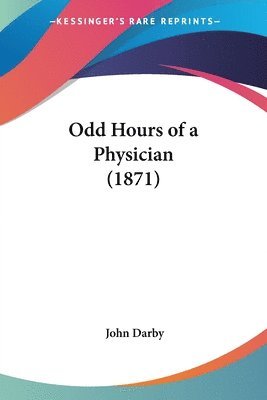 —KESSINGER'S RARE REPRINTS—

Odd Hours of a Physician (1871)

John Darby